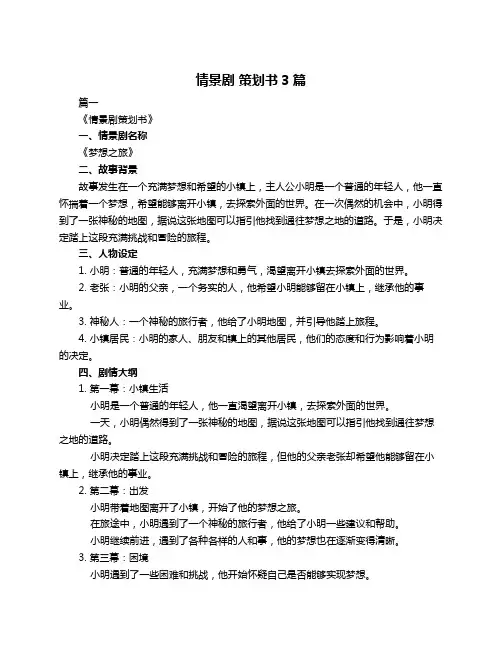 情景剧 策划书 3 篇

篇一

《情景剧策划书》

一、情景剧名称

《梦想之旅》

二、故事背景

故事发生在一个充满梦想和希望的小镇上，主人公小明是一个普通的年轻人，他一直怀揣着一个梦想，希望能够离开小镇，去探索外面的世界。在一次偶然的机会中，小明得到了一张神秘的地图，据说这张地图可以指引他找到通往梦想之地的道路。于是，小明决定踏上这段充满挑战和冒险的旅程。

三、人物设定

1. 小明：普通的年轻人，充满梦想和勇气，渴望离开小镇去探索外面的世界。

2. 老张：小明的父亲，一个务实的人，他希望小明能够留在小镇上，继承他的事业。

3. 神秘人：一个神秘的旅行者，他给了小明地图，并引导他踏上旅程。

4. 小镇居民：小明的家人、朋友和镇上的其他居民，他们的态度和行为影响着小明的决定。

四、剧情大纲

1. 第一幕：小镇生活

小明是一个普通的年轻人，他一直渴望离开小镇，去探索外面的世界。

一天，小明偶然得到了一张神秘的地图，据说这张地图可以指引他找到通往梦想之地的道路。

小明决定踏上这段充满挑战和冒险的旅程，但他的父亲老张却希望他能够留在小镇上，继承他的事业。

2. 第二幕：出发

小明带着地图离开了小镇，开始了他的梦想之旅。

在旅途中，小明遇到了一个神秘的旅行者，他给了小明一些建议和帮助。

小明继续前进，遇到了各种各样的人和事，他的梦想也在逐渐变得清晰。

3. 第三幕：困境

小明遇到了一些困难和挑战，他开始怀疑自己是否能够实现梦想。